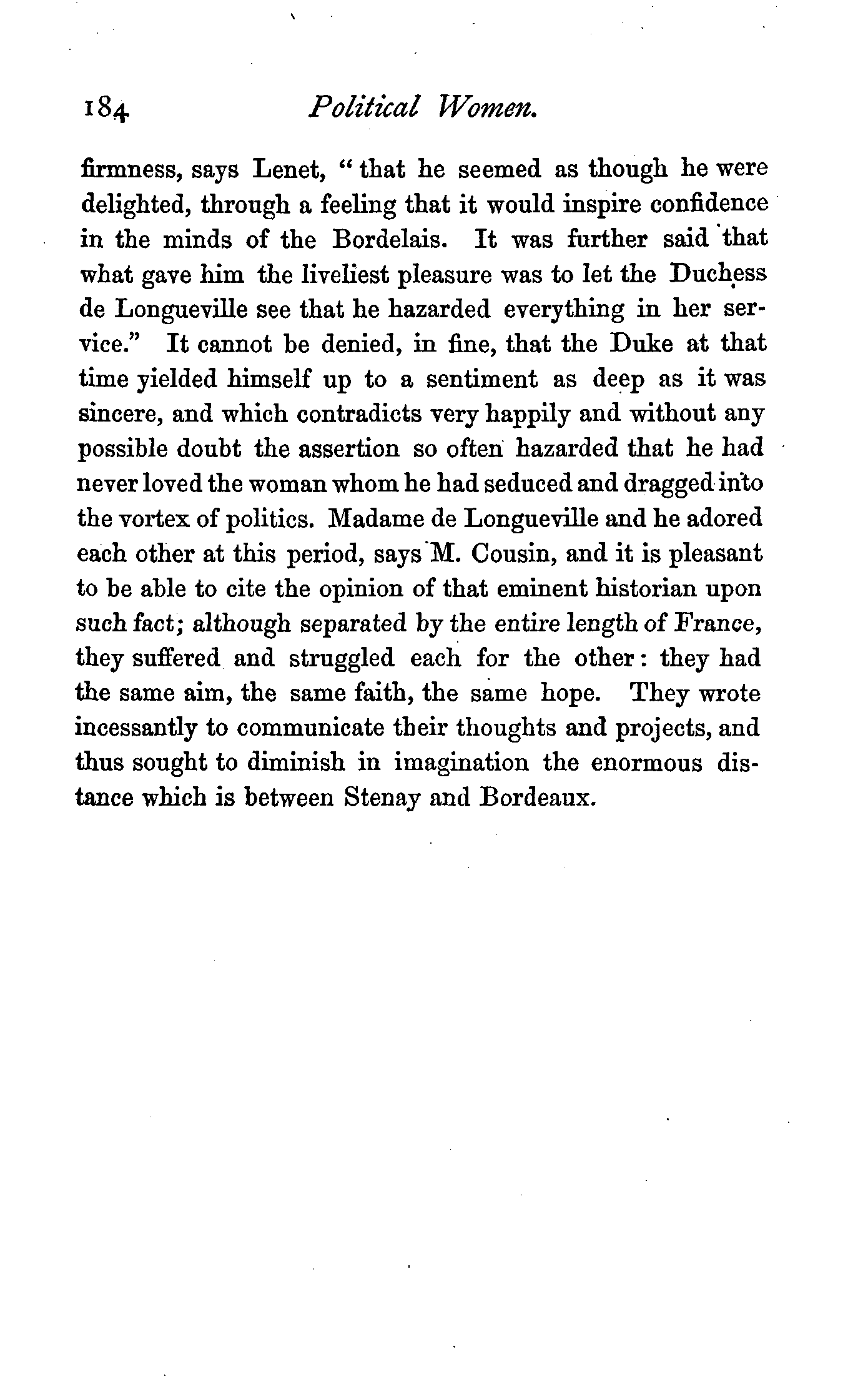 184 Political Women.

firmness, says Lenet, "that he seemed as though he were delighted, through a feeling that it would inspire confidence in the minds of the Bordelais. It was further said that what gave him the liveliest pleasure was to let the Duchess de Longueville see that he hazarded everything in her service." It cannot be denied, in fine, that the Duke at that time yielded himself up to a sentiment as deep as it was sincere, and which contradicts very happily and without any possible doubt the assertion so often hazarded that he had never loved the woman whom he had seduced and dragged into the vortex of politics. Madame de Longueville and he adored each other at this period, says M. Cousin, and it is pleasant to be able to cite the opinion of that eminent historian upon such fact; although separated by the entire length of France, they suffered and struggled each for the other: they had the same aim, the same faith, the same hope. They wrote incessantly to communicate their thoughts and projects, and thus sought to diminish in imagination the enormous distance which is between Stenay and Bordeaux.